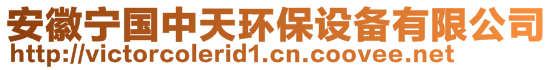 安徽宁国中天环保设备有限公司
http://victorcolerid1.cn.coovee.net